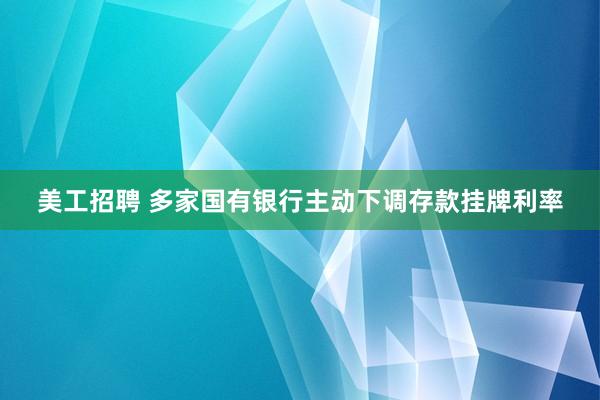 美工招聘 多家国有银行主动下调存款挂牌利率